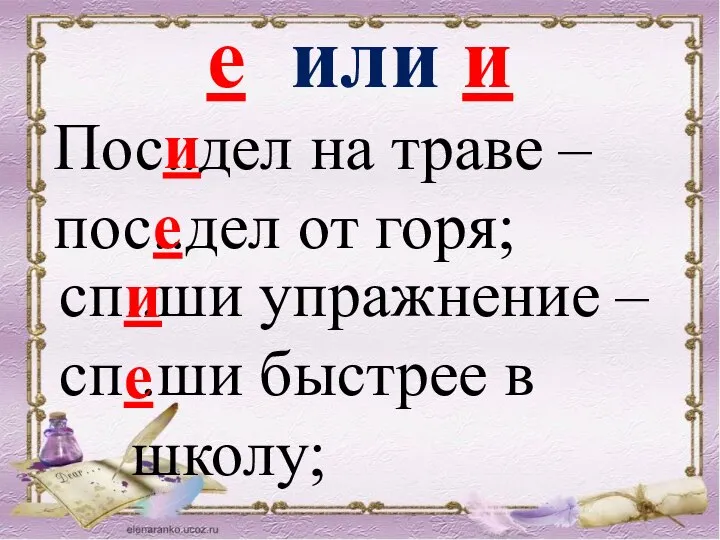 е или и

Посидел на траве – поседел от горя;
спиши упражнение – спеши быстрее в школу;

Dear

elenaranko.ucoz.ru